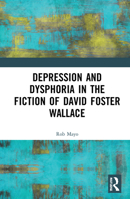 DEPRESSION AND DYSPHORIA IN THE FICTION OF DAVID FOSTER WALLACE

Rob Mayo

R